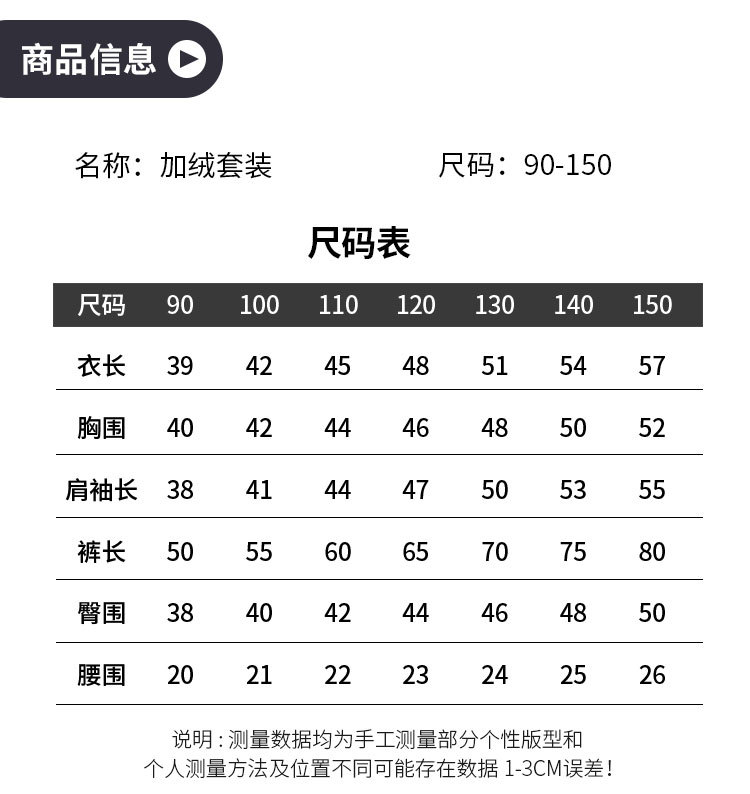 商品信息

名称：加绒套装　　尺码：90-150

尺码表

| 尺码 | 90 | 100 | 110 | 120 | 130 | 140 | 150 |
|---|---|---|---|---|---|---|---|
| 衣长 | 39 | 42 | 45 | 48 | 51 | 54 | 57 |
| 胸围 | 40 | 42 | 44 | 46 | 48 | 50 | 52 |
| 肩袖长 | 38 | 41 | 44 | 47 | 50 | 53 | 55 |
| 裤长 | 50 | 55 | 60 | 65 | 70 | 75 | 80 |
| 臀围 | 38 | 40 | 42 | 44 | 46 | 48 | 50 |
| 腰围 | 20 | 21 | 22 | 23 | 24 | 25 | 26 |

说明：测量数据均为手工测量部分个性版型和个人测量方法及位置不同可能存在数据 1-3CM误差！